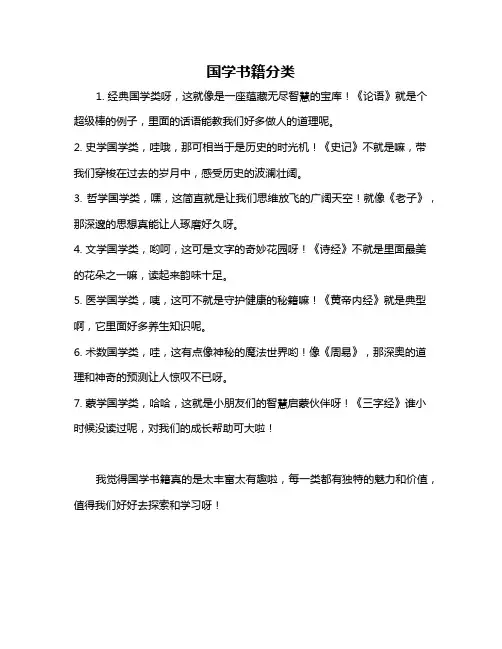 国学书籍分类

1. 经典国学类呀，这就像是一座蕴藏无尽智慧的宝库！《论语》就是个超级棒的例子，里面的话语能教我们好多做人的道理呢。

2. 史学国学类，哇哦，那可相当于是历史的时光机！《史记》不就是嘛，带我们穿梭在过去的岁月中，感受历史的波澜壮阔。

3. 哲学国学类，嘿，这简直就是让我们思维放飞的广阔天空！就像《老子》，那深邃的思想真能让人琢磨好久呀。

4. 文学国学类，哟呵，这可是文字的奇妙花园呀！《诗经》不就是里面最美的花朵之一嘛，读起来韵味十足。

5. 医学国学类，咦，这可不就是守护健康的秘籍嘛！《黄帝内经》就是典型啊，它里面好多养生知识呢。

6. 术数国学类，哇，这有点像神秘的魔法世界哟！像《周易》，那深奥的道理和神奇的预测让人惊叹不已呀。

7. 蒙学国学类，哈哈，这就是小朋友们的智慧启蒙伙伴呀！《三字经》谁小时候没读过呢，对我们的成长帮助可大啦！

我觉得国学书籍真的是太丰富太有趣啦，每一类都有独特的魅力和价值，值得我们好好去探索和学习呀！